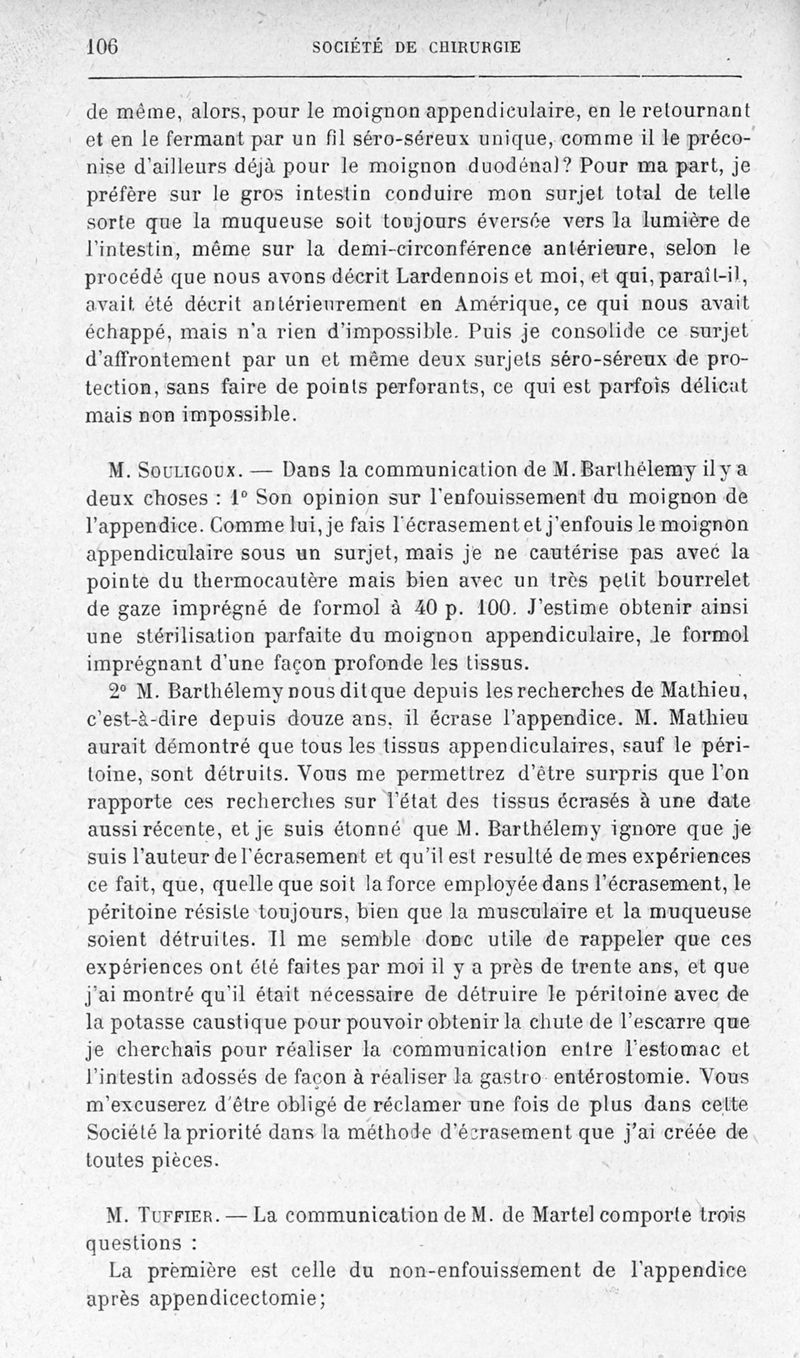 106 SOCIÉTÉ DE CHIRURGIE

de même, alors, pour le moignon appendiculaire, en le retournant et en le fermant par un fil séro-séreux unique, comme il le préconise d'ailleurs déjà pour le moignon duodénal? Pour ma part, je préfère sur le gros intestin conduire mon surjet total de telle sorte que la muqueuse soit toujours éversée vers la lumière de l'intestin, même sur la demi-circonférence antérieure, selon le procédé que nous avons décrit Lardennois et moi, et qui, paraît-il, avait été décrit antérieurement en Amérique, ce qui nous avait échappé, mais n'a rien d'impossible. Puis je consolide ce surjet d'affrontement par un et même deux surjets séro-séreux de protection, sans faire de points perforants, ce qui est parfois délicat mais non impossible.

M. Souligoux. — Dans la communication de M. Barthélemy il y a deux choses : 1° Son opinion sur l'enfouissement du moignon de l'appendice. Comme lui, je fais l'écrasement et j'enfouis le moignon appendiculaire sous un surjet, mais je ne cautérise pas avec la pointe du thermocautère mais bien avec un très petit bourrelet de gaze imprégné de formol à 40 p. 100. J'estime obtenir ainsi une stérilisation parfaite du moignon appendiculaire, le formol imprégnant d'une façon profonde les tissus.

2° M. Barthélemy nous dit que depuis les recherches de Mathieu, c'est-à-dire depuis douze ans, il écrase l'appendice. M. Mathieu aurait démontré que tous les tissus appendiculaires, sauf le péritoine, sont détruits. Vous me permettrez d'être surpris que l'on rapporte ces recherches sur l'état des tissus écrasés à une date aussi récente, et je suis étonné que M. Barthélemy ignore que je suis l'auteur de l'écrasement et qu'il est resulté de mes expériences ce fait, que, quelle que soit la force employée dans l'écrasement, le péritoine résiste toujours, bien que la musculaire et la muqueuse soient détruites. Il me semble donc utile de rappeler que ces expériences ont été faites par moi il y a près de trente ans, et que j'ai montré qu'il était nécessaire de détruire le péritoine avec de la potasse caustique pour pouvoir obtenir la chute de l'escarre que je cherchais pour réaliser la communication entre l'estomac et l'intestin adossés de façon à réaliser la gastro entérostomie. Vous m'excuserez d'être obligé de réclamer une fois de plus dans cette Société la priorité dans la méthode d'écrasement que j'ai créée de toutes pièces.

M. Tuffier. — La communication de M. de Martel comporte trois questions :

La première est celle du non-enfouissement de l'appendice après appendicectomie;